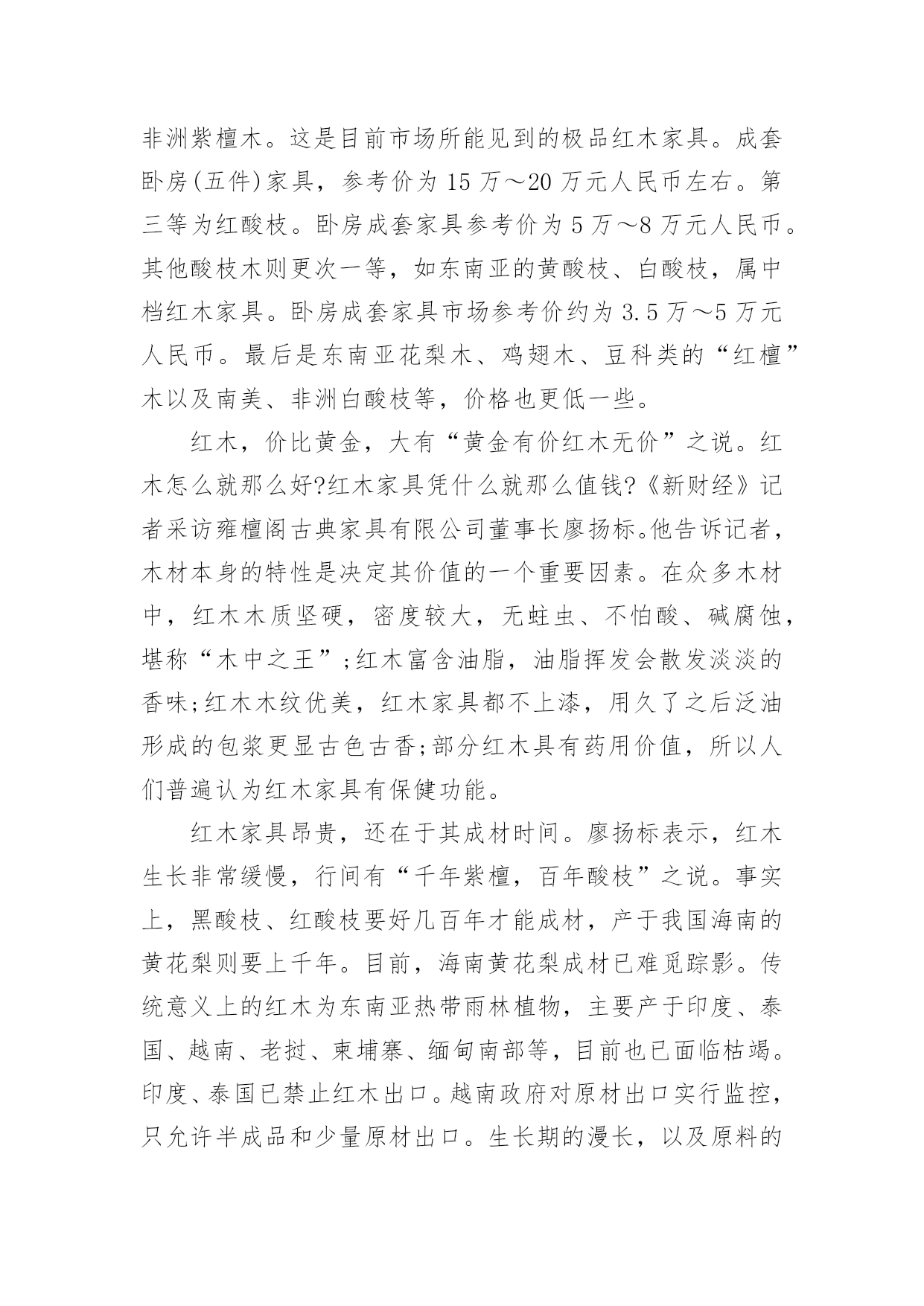 非洲紫檀木。这是目前市场所能见到的极品红木家具。成套卧房(五件)家具，参考价为 15 万～20 万元人民币左右。第三等为红酸枝。卧房成套家具参考价为 5 万～8 万元人民币。其他酸枝木则更次一等，如东南亚的黄酸枝、白酸枝，属中档红木家具。卧房成套家具市场参考价约为 3.5 万～5 万元人民币。最后是东南亚花梨木、鸡翅木、豆科类的“红檀”木以及南美、非洲白酸枝等，价格也更低一些。

红木，价比黄金，大有“黄金有价红木无价”之说。红木怎么就那么好?红木家具凭什么就那么值钱?《新财经》记者采访雍檀阁古典家具有限公司董事长廖扬标。他告诉记者，木材本身的特性是决定其价值的一个重要因素。在众多木材中，红木木质坚硬，密度较大，无蛀虫、不怕酸、碱腐蚀，堪称“木中之王”;红木富含油脂，油脂挥发会散发淡淡的香味;红木木纹优美，红木家具都不上漆，用久了之后泛油形成的包浆更显古色古香;部分红木具有药用价值，所以人们普遍认为红木家具有保健功能。

红木家具昂贵，还在于其成材时间。廖扬标表示，红木生长非常缓慢，行间有“千年紫檀，百年酸枝”之说。事实上，黑酸枝、红酸枝要好几百年才能成材，产于我国海南的黄花梨则要上千年。目前，海南黄花梨成材已难觅踪影。传统意义上的红木为东南亚热带雨林植物，主要产于印度、泰国、越南、老挝、柬埔寨、缅甸南部等，目前也已面临枯竭。印度、泰国已禁止红木出口。越南政府对原材出口实行监控，只允许半成品和少量原材出口。生长期的漫长，以及原料的